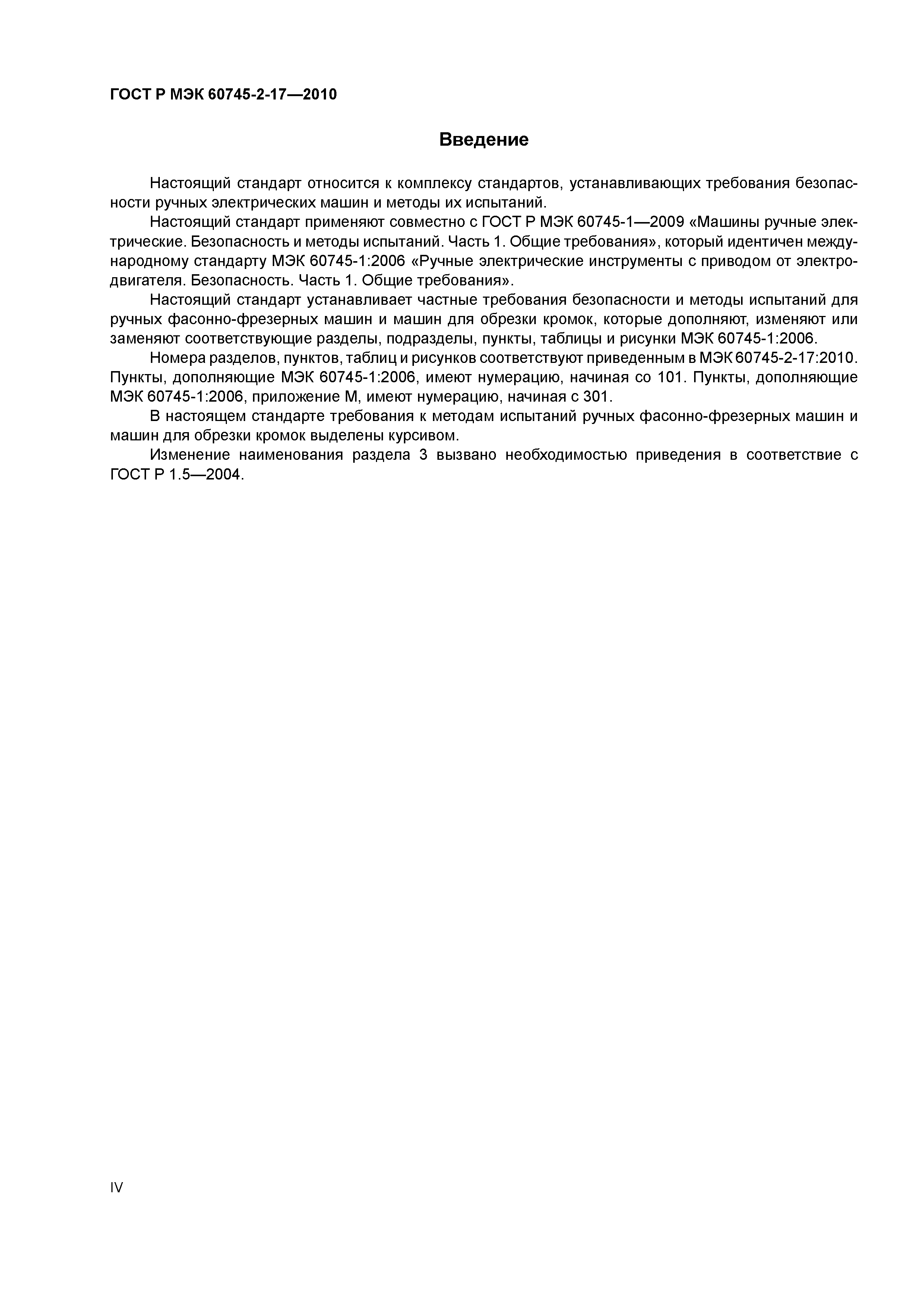 ГОСТ Р МЭК 60745-2-17—2010

Введение

Настоящий стандарт относится к комплексу стандартов, устанавливающих требования безопасности ручных электрических машин и методы их испытаний.

Настоящий стандарт применяют совместно с ГОСТ Р МЭК 60745-1—2009 «Машины ручные электрические. Безопасность и методы испытаний. Часть 1. Общие требования», который идентичен международному стандарту МЭК 60745-1:2006 «Ручные электрические инструменты с приводом от электродвигателя. Безопасность. Часть 1. Общие требования».

Настоящий стандарт устанавливает частные требования безопасности и методы испытаний для ручных фасонно-фрезерных машин и машин для обрезки кромок, которые дополняют, изменяют или заменяют соответствующие разделы, подразделы, пункты, таблицы и рисунки МЭК 60745-1:2006.

Номера разделов, пунктов, таблиц и рисунков соответствуют приведенным в МЭК 60745-2-17:2010. Пункты, дополняющие МЭК 60745-1:2006, имеют нумерацию, начиная со 101. Пункты, дополняющие МЭК 60745-1:2006, приложение М, имеют нумерацию, начиная с 301.

В настоящем стандарте требования к методам испытаний ручных фасонно-фрезерных машин и машин для обрезки кромок выделены курсивом.

Изменение наименования раздела 3 вызвано необходимостью приведения в соответствие с ГОСТ Р 1.5—2004.

IV